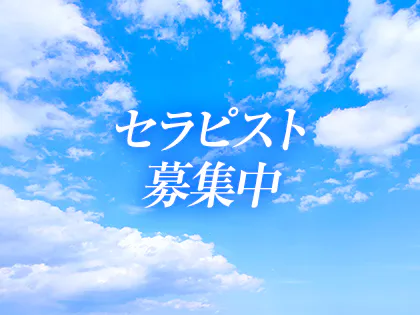 セラピスト
募集中